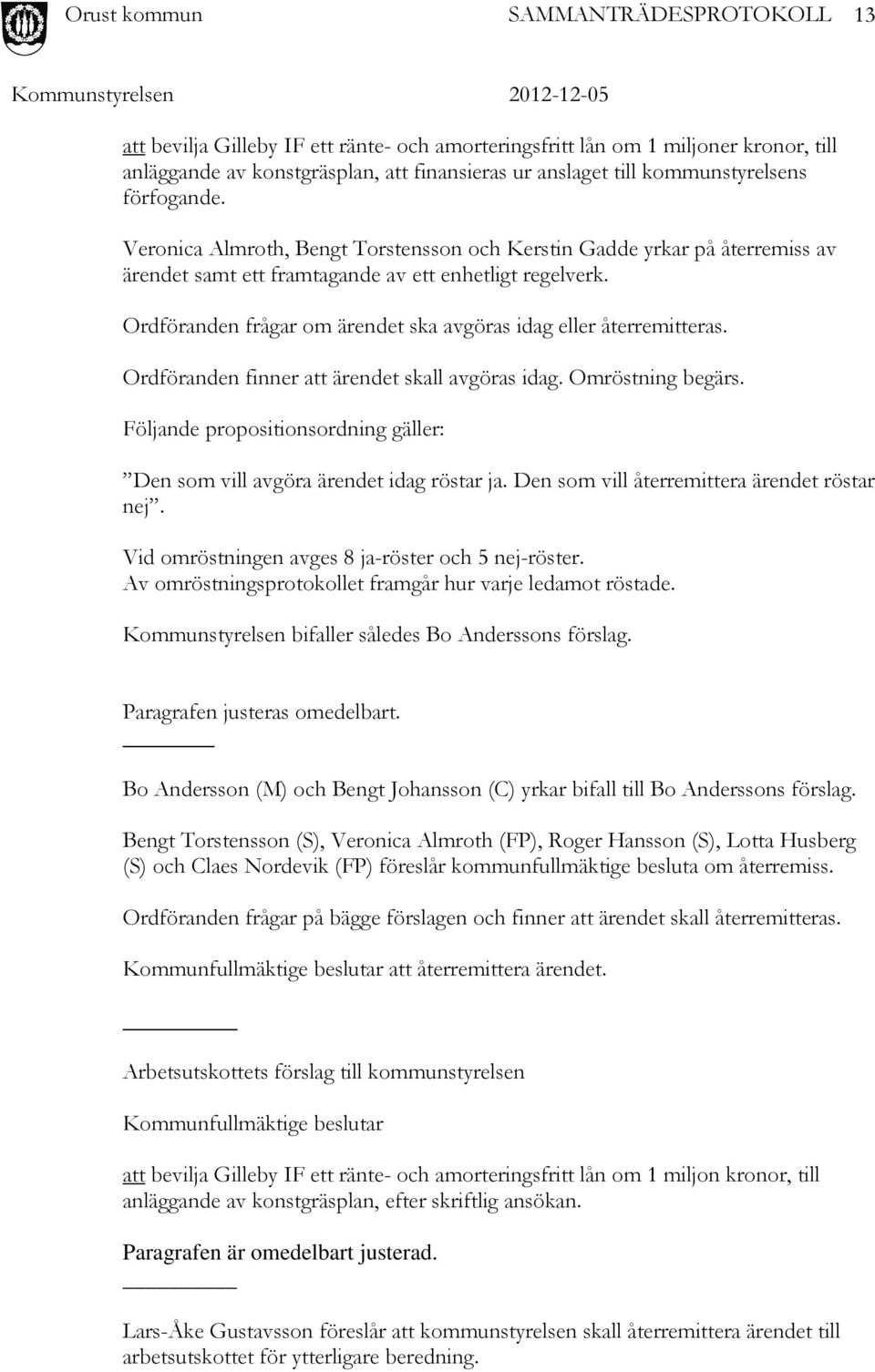 Orust kommun SAMMANTRÄDESPROTOKOLL 13

Kommunstyrelsen 2012-12-05

att bevilja Gilleby IF ett ränte- och amorteringsfritt lån om 1 miljoner kronor, till anläggande av konstgräsplan, att finansieras ur anslaget till kommunstyrelsens förfogande.

Veronica Almroth, Bengt Torstensson och Kerstin Gadde yrkar på återremiss av ärendet samt ett framtagande av ett enhetligt regelverk.

Ordföranden frågar om ärendet ska avgöras idag eller återremitteras.

Ordföranden finner att ärendet skall avgöras idag. Omröstning begärs.

Följande propositionsordning gäller:

”Den som vill avgöra ärendet idag röstar ja. Den som vill återremittera ärendet röstar nej”.

Vid omröstningen avges 8 ja-röster och 5 nej-röster.
Av omröstningsprotokollet framgår hur varje ledamot röstade.

Kommunstyrelsen bifaller således Bo Anderssons förslag.

Paragrafen justeras omedelbart.

Bo Andersson (M) och Bengt Johansson (C) yrkar bifall till Bo Anderssons förslag.

Bengt Torstensson (S), Veronica Almroth (FP), Roger Hansson (S), Lotta Husberg (S) och Claes Nordevik (FP) föreslår kommunfullmäktige besluta om återremiss.

Ordföranden frågar på bägge förslagen och finner att ärendet skall återremitteras.

Kommunfullmäktige beslutar att återremittera ärendet.

Arbetsutskottets förslag till kommunstyrelsen

Kommunfullmäktige beslutar

att bevilja Gilleby IF ett ränte- och amorteringsfritt lån om 1 miljon kronor, till anläggande av konstgräsplan, efter skriftlig ansökan.

Paragrafen är omedelbart justerad.

Lars-Åke Gustavsson föreslår att kommunstyrelsen skall återremittera ärendet till arbetsutskottet för ytterligare beredning.